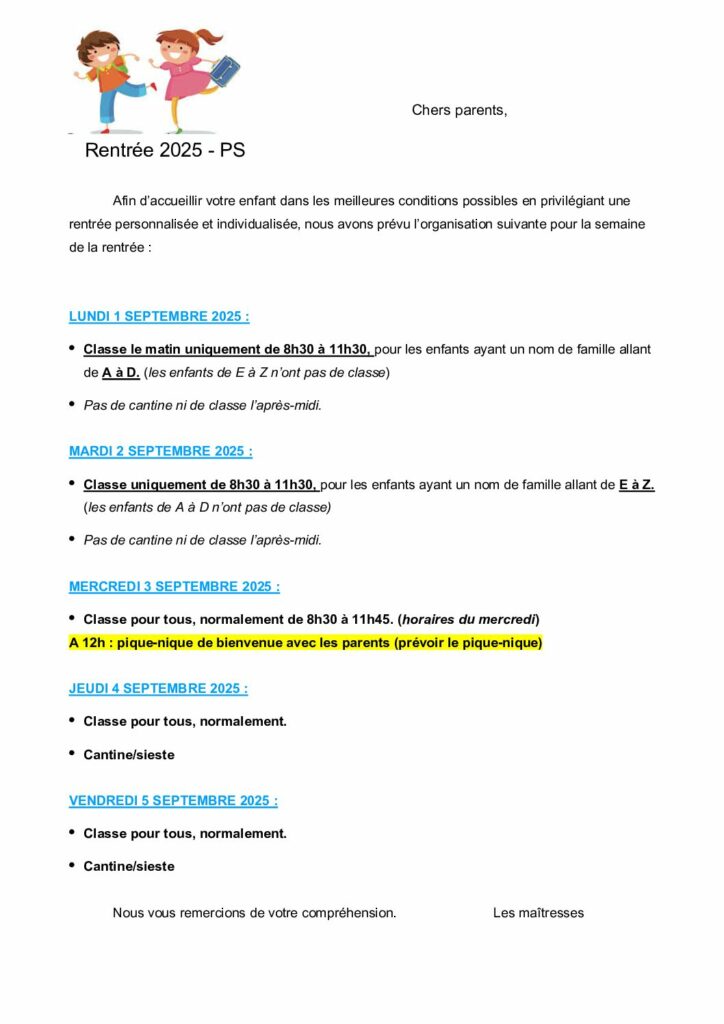 Chers parents,

Rentrée 2025 - PS

Afin d'accueillir votre enfant dans les meilleures conditions possibles en privilégiant une rentrée personnalisée et individualisée, nous avons prévu l'organisation suivante pour la semaine de la rentrée :

LUNDI 1 SEPTEMBRE 2025 :

• Classe le matin uniquement de 8h30 à 11h30, pour les enfants ayant un nom de famille allant de A à D. (les enfants de E à Z n'ont pas de classe)

• Pas de cantine ni de classe l'après-midi.

MARDI 2 SEPTEMBRE 2025 :

• Classe uniquement de 8h30 à 11h30, pour les enfants ayant un nom de famille allant de E à Z. (les enfants de A à D n'ont pas de classe)

• Pas de cantine ni de classe l'après-midi.

MERCREDI 3 SEPTEMBRE 2025 :

• Classe pour tous, normalement de 8h30 à 11h45. (horaires du mercredi)

A 12h : pique-nique de bienvenue avec les parents (prévoir le pique-nique)

JEUDI 4 SEPTEMBRE 2025 :

• Classe pour tous, normalement.

• Cantine/sieste

VENDREDI 5 SEPTEMBRE 2025 :

• Classe pour tous, normalement.

• Cantine/sieste

Nous vous remercions de votre compréhension.

Les maîtresses